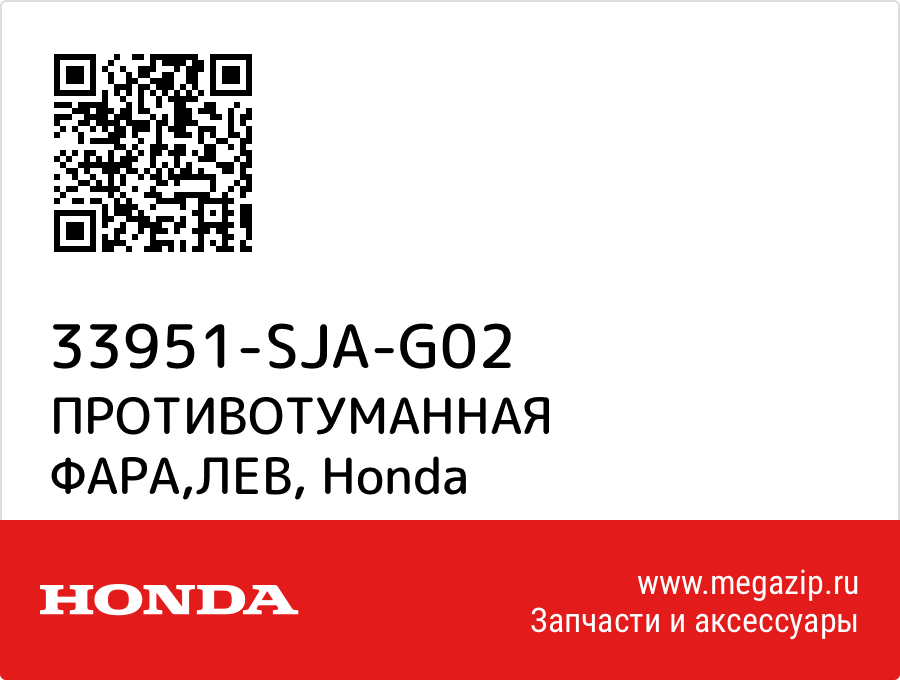 33951-SJA-G02
ПРОТИВОТУМАННАЯ ФАРА,ЛЕВ, Honda

HONDA

www.megazip.ru
Запчасти и аксессуары